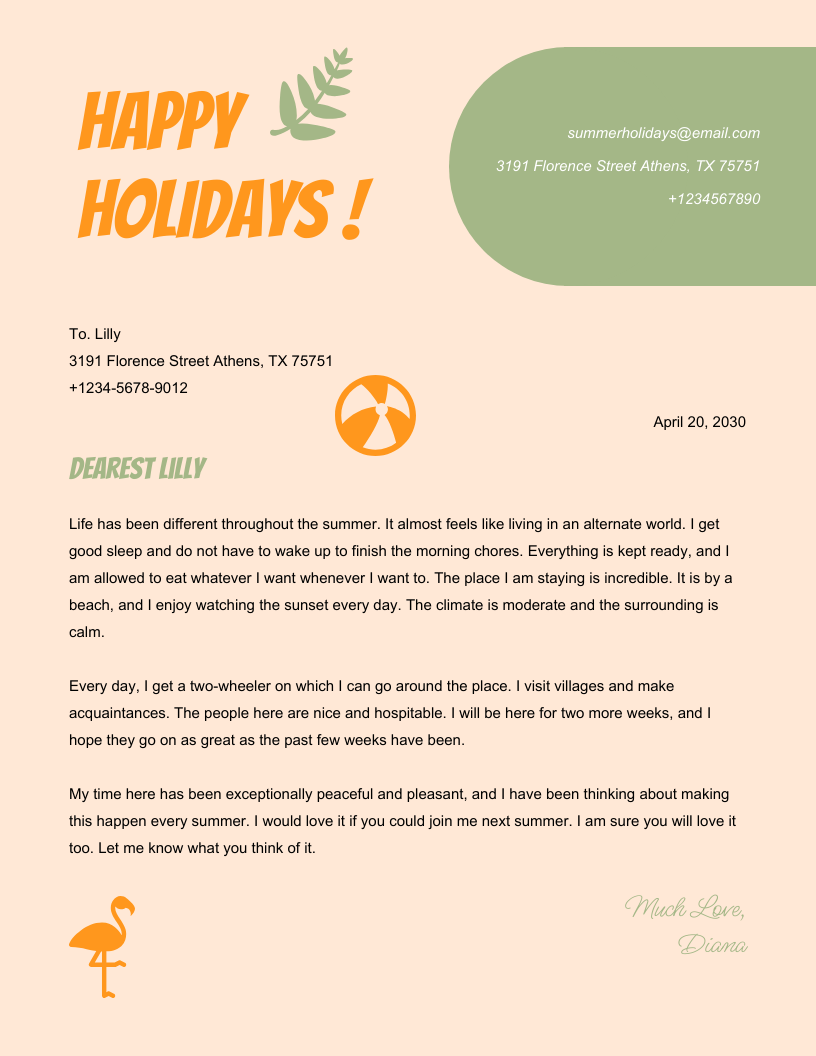 HAPPY HOLIDAYS !

summerholidays@email.com
3191 Florence Street Athens, TX 75751
+1234567890

To. Lilly
3191 Florence Street Athens, TX 75751
+1234-5678-9012

April 20, 2030

DEAREST LILLY

Life has been different throughout the summer. It almost feels like living in an alternate world. I get good sleep and do not have to wake up to finish the morning chores. Everything is kept ready, and I am allowed to eat whatever I want whenever I want to. The place I am staying is incredible. It is by a beach, and I enjoy watching the sunset every day. The climate is moderate and the surrounding is calm.

Every day, I get a two-wheeler on which I can go around the place. I visit villages and make acquaintances. The people here are nice and hospitable. I will be here for two more weeks, and I hope they go on as great as the past few weeks have been.

My time here has been exceptionally peaceful and pleasant, and I have been thinking about making this happen every summer. I would love it if you could join me next summer. I am sure you will love it too. Let me know what you think of it.

Much Love,
Diana